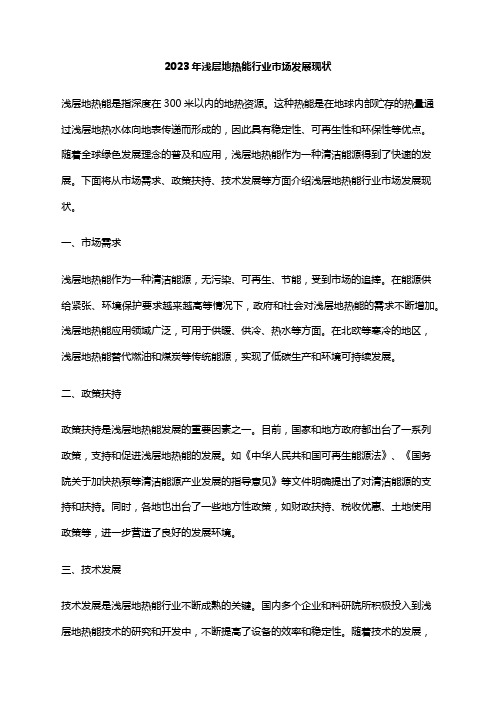 2023年浅层地热能行业市场发展现状

浅层地热能是指深度在300米以内的地热资源。这种热能是在地球内部贮存的热量通过浅层地热水体向地表传递而形成的，因此具有稳定性、可再生性和环保性等优点。随着全球绿色发展理念的普及和应用，浅层地热能作为一种清洁能源得到了快速的发展。下面将从市场需求、政策扶持、技术发展等方面介绍浅层地热能行业市场发展现状。

一、市场需求

浅层地热能作为一种清洁能源，无污染、可再生、节能，受到市场的追捧。在能源供给紧张、环境保护要求越来越高等情况下，政府和社会对浅层地热能的需求不断增加。浅层地热能应用领域广泛，可用于供暖、供冷、热水等方面。在北欧等寒冷的地区，浅层地热能替代燃油和煤炭等传统能源，实现了低碳生产和环境可持续发展。

二、政策扶持

政策扶持是浅层地热能发展的重要因素之一。目前，国家和地方政府都出台了一系列政策，支持和促进浅层地热能的发展。如《中华人民共和国可再生能源法》、《国务院关于加快热泵等清洁能源产业发展的指导意见》等文件明确提出了对清洁能源的支持和扶持。同时，各地也出台了一些地方性政策，如财政扶持、税收优惠、土地使用政策等，进一步营造了良好的发展环境。

三、技术发展

技术发展是浅层地热能行业不断成熟的关键。国内多个企业和科研院所积极投入到浅层地热能技术的研究和开发中，不断提高了设备的效率和稳定性。随着技术的发展，